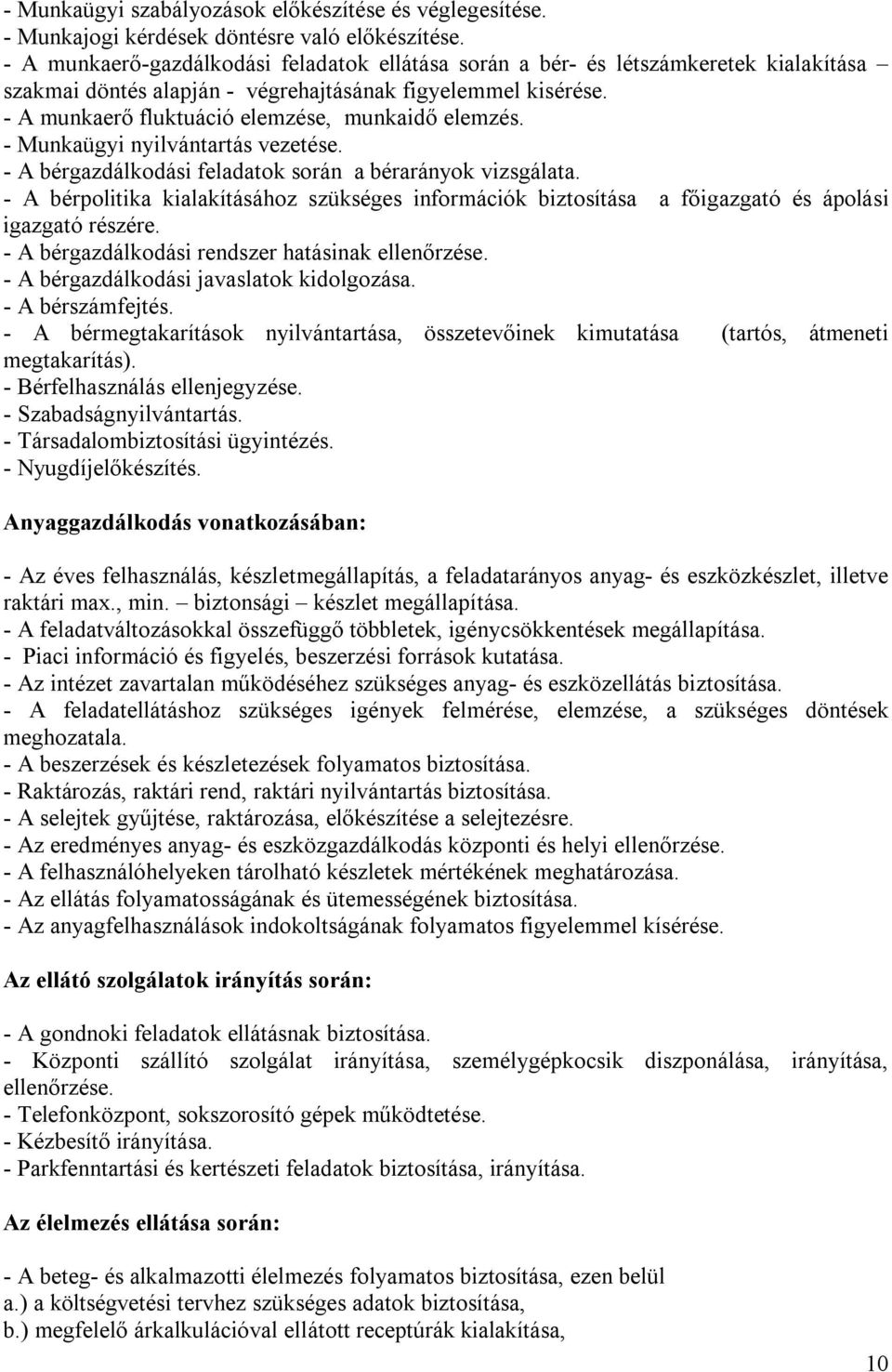 - Munkaügyi szabályozások előkészítése és véglegesítése.
- Munkajogi kérdések döntésre való előkészítése.
- A munkaerő-gazdálkodási feladatok ellátása során a bér- és létszámkeretek kialakítása – szakmai döntés alapján - végrehajtásának figyelemmel kisérése.
- A munkaerő fluktuáció elemzése, munkaidő elemzés.
- Munkaügyi nyilvántartás vezetése.
- A bérgazdálkodási feladatok során a bérarányok vizsgálata.
- A bérpolitika kialakításához szükséges információk biztosítása a főigazgató és ápolási igazgató részére.
- A bérgazdálkodási rendszer hatásinak ellenőrzése.
- A bérgazdálkodási javaslatok kidolgozása.
- A bérszámfejtés.
- A bérmegtakarítások nyilvántartása, összetevőinek kimutatása (tartós, átmeneti megtakarítás).
- Bérfelhasználás ellenjegyzése.
- Szabadságnyilvántartás.
- Társadalombiztosítási ügyintézés.
- Nyugdíjelőkészítés.

Anyaggazdálkodás vonatkozásában:

- Az éves felhasználás, készletmegállapítás, a feladatarányos anyag- és eszközkészlet, illetve raktári max., min. – biztonsági – készlet megállapítása.
- A feladatváltozásokkal összefüggő többletek, igénycsökkentések megállapítása.
- Piaci információ és figyelés, beszerzési források kutatása.
- Az intézet zavartalan működéséhez szükséges anyag- és eszközellátás biztosítása.
- A feladatellátáshoz szükséges igények felmérése, elemzése, a szükséges döntések meghozatala.
- A beszerzések és készletezések folyamatos biztosítása.
- Raktározás, raktári rend, raktári nyilvántartás biztosítása.
- A selejtek gyűjtése, raktározása, előkészítése a selejtezésre.
- Az eredményes anyag- és eszközgazdálkodás központi és helyi ellenőrzése.
- A felhasználóhelyeken tárolható készletek mértékének meghatározása.
- Az ellátás folyamatosságának és ütemességének biztosítása.
- Az anyagfelhasználások indokoltságának folyamatos figyelemmel kísérése.

Az ellátó szolgálatok irányítás során:

- A gondnoki feladatok ellátásnak biztosítása.
- Központi szállító szolgálat irányítása, személygépkocsik diszponálása, irányítása, ellenőrzése.
- Telefonközpont, sokszorosító gépek működtetése.
- Kézbesítő irányítása.
- Parkfenntartási és kertészeti feladatok biztosítása, irányítása.

Az élelmezés ellátása során:

- A beteg- és alkalmazotti élelmezés folyamatos biztosítása, ezen belül
a.) a költségvetési tervhez szükséges adatok biztosítása,
b.) megfelelő árkalkulációval ellátott receptúrák kialakítása,

10